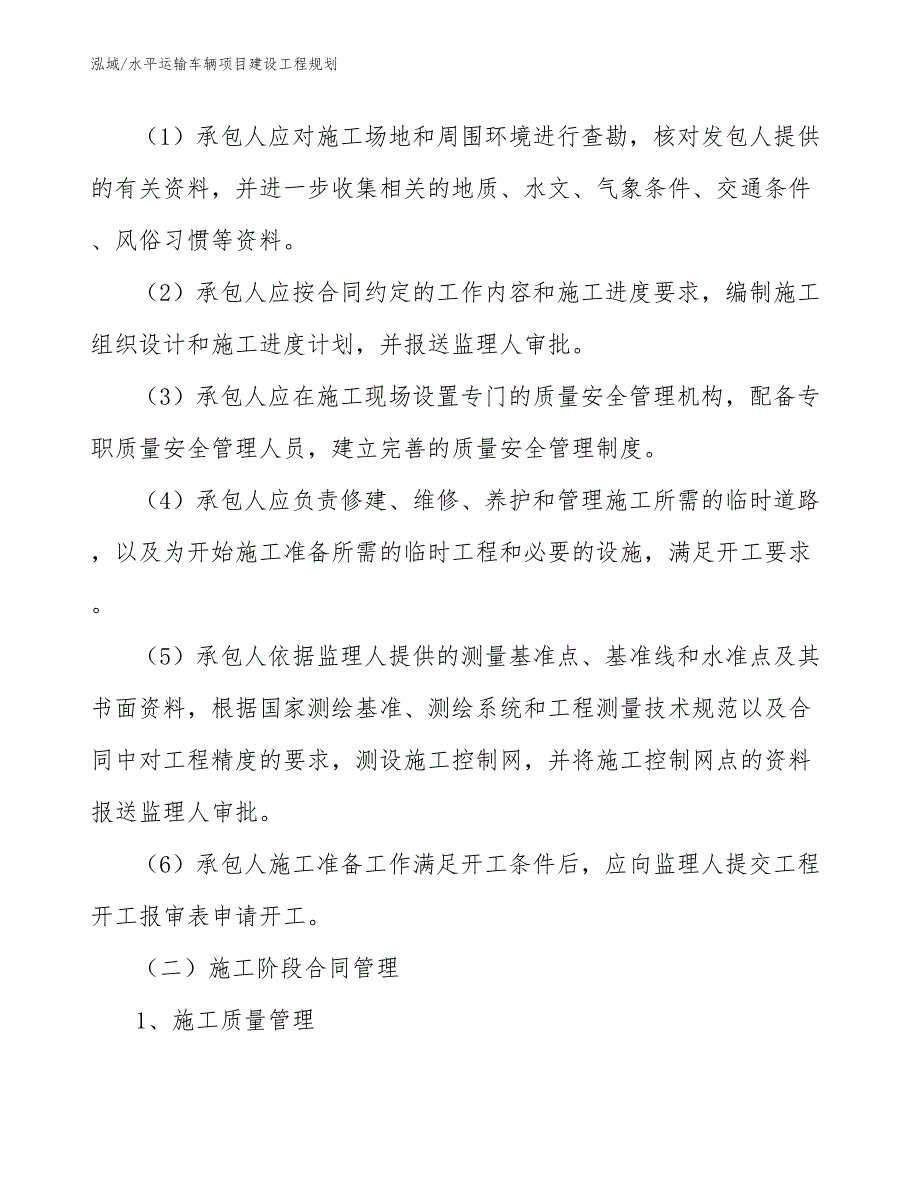 泓域/水平运输车辆项目建设工程规划

（1）承包人应对施工场地和周围环境进行查勘，核对发包人提供的有关资料，并进一步收集相关的地质、水文、气象条件、交通条件、风俗习惯等资料。

（2）承包人应按合同约定的工作内容和施工进度要求，编制施工组织设计和施工进度计划，并报送监理人审批。

（3）承包人应在施工现场设置专门的质量安全管理机构，配备专职质量安全管理人员，建立完善的质量安全管理制度。

（4）承包人应负责修建、维修、养护和管理施工所需的临时道路，以及为开始施工准备所需的临时工程和必要的设施，满足开工要求。

（5）承包人依据监理人提供的测量基准点、基准线和水准点及其书面资料，根据国家测绘基准、测绘系统和工程测量技术规范以及合同中对工程精度的要求，测设施工控制网，并将施工控制网点的资料报送监理人审批。

（6）承包人施工准备工作满足开工条件后，应向监理人提交工程开工报审表申请开工。

（二）施工阶段合同管理

1、施工质量管理